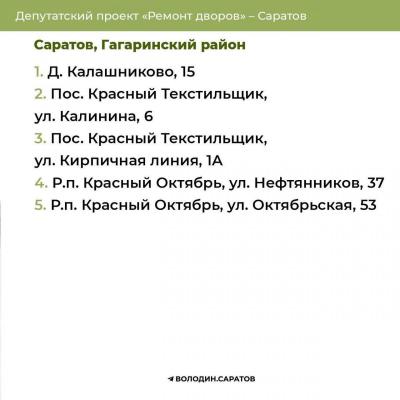 Депутатский проект «Ремонт дворов» – Саратов

Саратов, Гагаринский район

1. Д. Калашниково, 15
2. Пос. Красный Текстильщик, ул. Калинина, 6
3. Пос. Красный Текстильщик, ул. Кирпичная линия, 1А
4. Р.п. Красный Октябрь, ул. Нефтянников, 37
5. Р.п. Красный Октябрь, ул. Октябрьская, 53

ВОЛОДИН.САРАТОВ